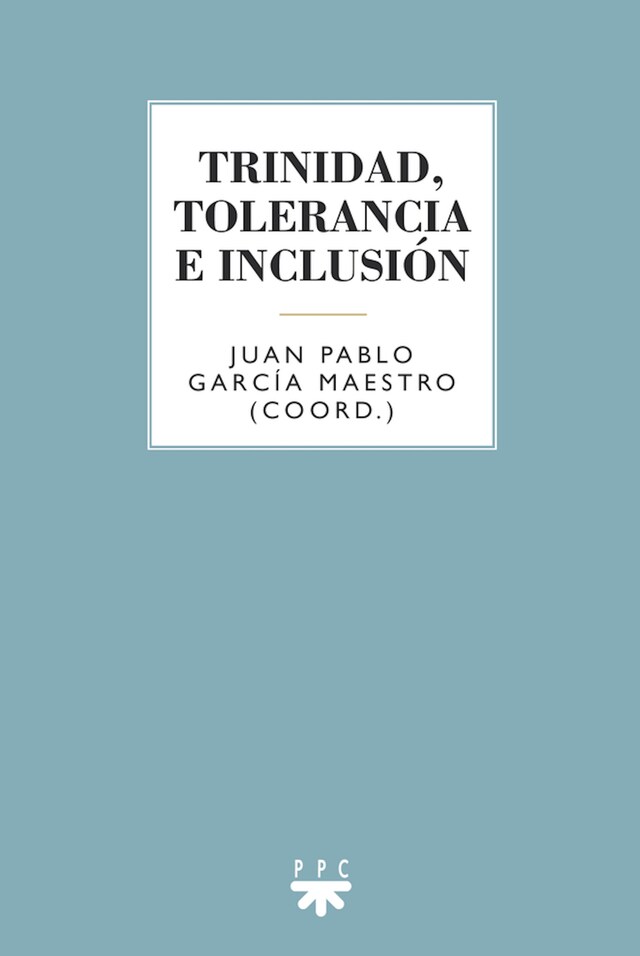 TRINIDAD, TOLERANCIA E INCLUSIÓN

JUAN PABLO GARCÍA MAESTRO (COORD.)

PPC